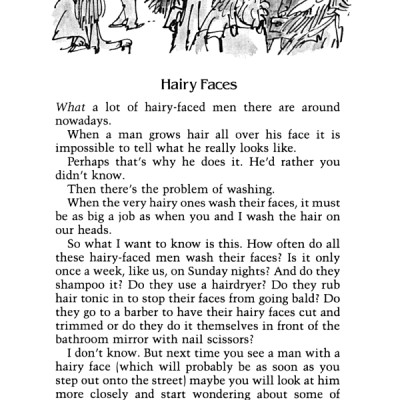 Hairy Faces

What a lot of hairy-faced men there are around nowadays.

When a man grows hair all over his face it is impossible to tell what he really looks like.

Perhaps that's why he does it. He'd rather you didn't know.

Then there's the problem of washing.

When the very hairy ones wash their faces, it must be as big a job as when you and I wash the hair on our heads.

So what I want to know is this. How often do all these hairy-faced men wash their faces? Is it only once a week, like us, on Sunday nights? And do they shampoo it? Do they use a hairdryer? Do they rub hair tonic in to stop their faces from going bald? Do they go to a barber to have their hairy faces cut and trimmed or do they do it themselves in front of the bathroom mirror with nail scissors?

I don't know. But next time you see a man with a hairy face (which will probably be as soon as you step out onto the street) maybe you will look at him more closely and start wondering about some of